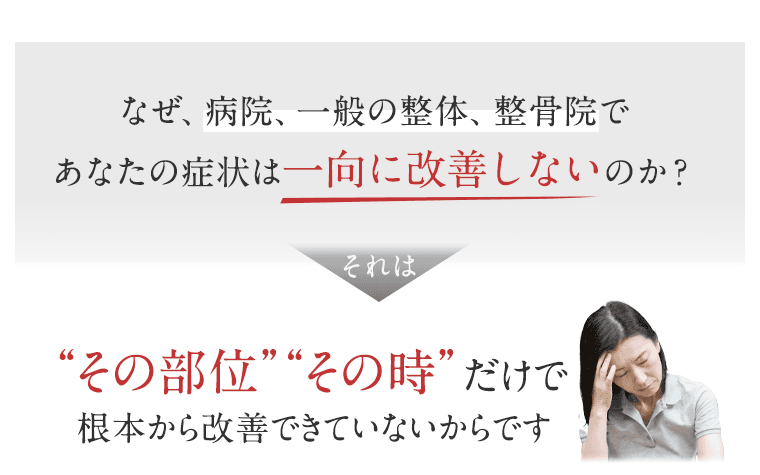 なぜ、病院、一般の整体、整骨院で
あなたの症状は一向に改善しないのか？

それは

“その部位”“その時”だけで
根本から改善できていないからです